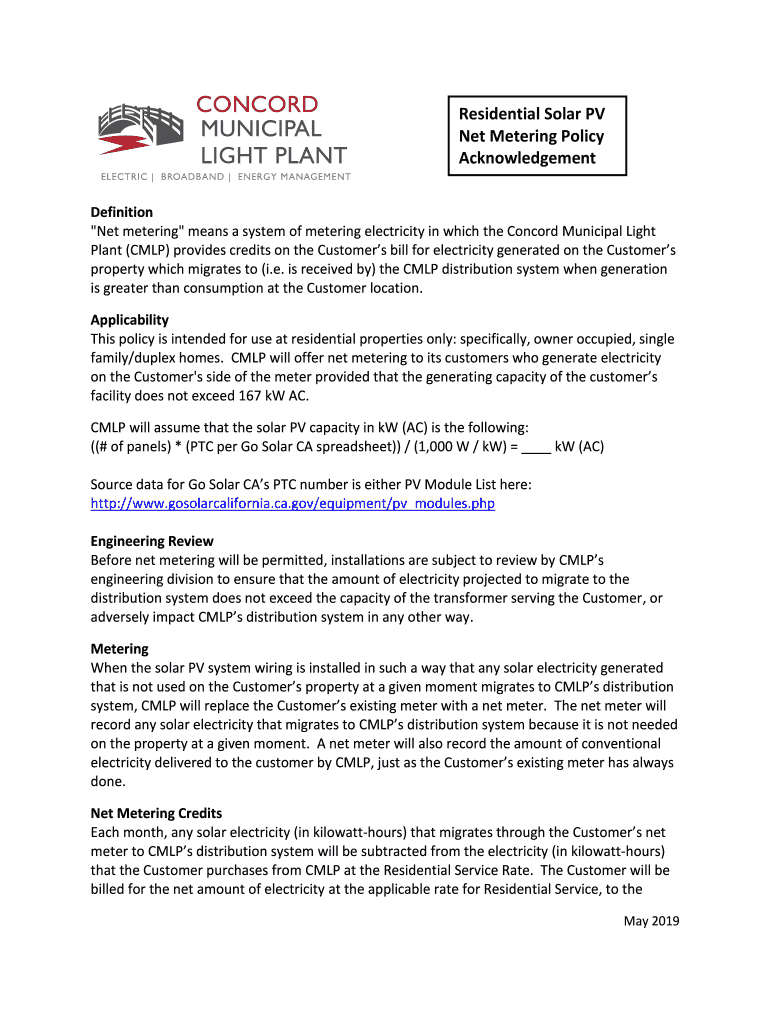 CONCORD
MUNICIPAL
LIGHT PLANT
ELECTRIC | BROADBAND | ENERGY MANAGEMENT

Residential Solar PV
Net Metering Policy
Acknowledgement

Definition
"Net metering" means a system of metering electricity in which the Concord Municipal Light Plant (CMLP) provides credits on the Customer's bill for electricity generated on the Customer's property which migrates to (i.e. is received by) the CMLP distribution system when generation is greater than consumption at the Customer location.

Applicability
This policy is intended for use at residential properties only: specifically, owner occupied, single family/duplex homes. CMLP will offer net metering to its customers who generate electricity on the Customer's side of the meter provided that the generating capacity of the customer's facility does not exceed 167 kW AC.

CMLP will assume that the solar PV capacity in kW (AC) is the following:
((# of panels) * (PTC per Go Solar CA spreadsheet)) / (1,000 W / kW) = ____ kW (AC)

Source data for Go Solar CA's PTC number is either PV Module List here:
http://www.gosolarcalifornia.ca.gov/equipment/pv_modules.php

Engineering Review
Before net metering will be permitted, installations are subject to review by CMLP's engineering division to ensure that the amount of electricity projected to migrate to the distribution system does not exceed the capacity of the transformer serving the Customer, or adversely impact CMLP's distribution system in any other way.

Metering
When the solar PV system wiring is installed in such a way that any solar electricity generated that is not used on the Customer's property at a given moment migrates to CMLP's distribution system, CMLP will replace the Customer's existing meter with a net meter. The net meter will record any solar electricity that migrates to CMLP's distribution system because it is not needed on the property at a given moment. A net meter will also record the amount of conventional electricity delivered to the customer by CMLP, just as the Customer's existing meter has always done.

Net Metering Credits
Each month, any solar electricity (in kilowatt-hours) that migrates through the Customer's net meter to CMLP's distribution system will be subtracted from the electricity (in kilowatt-hours) that the Customer purchases from CMLP at the Residential Service Rate. The Customer will be billed for the net amount of electricity at the applicable rate for Residential Service, to the

May 2019